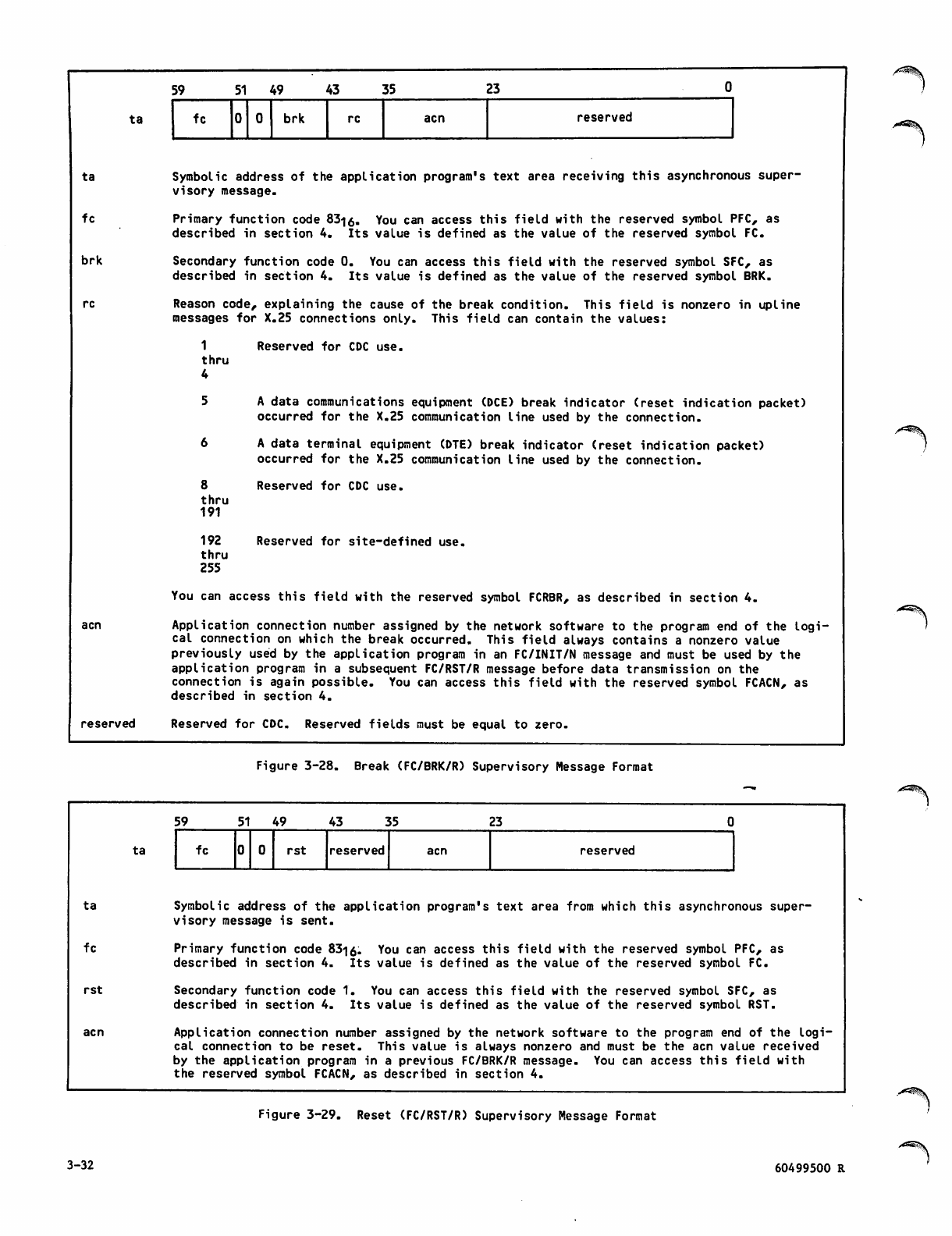 59 51 49 43 35 23 0

ta

| fc | 0 | 0 | brk | rc | acn | reserved |
|---|---|---|---|---|---|---|

ta Symbolic address of the application program's text area receiving this asynchronous supervisory message.

fc Primary function code $83_{16}$. You can access this field with the reserved symbol PFC, as described in section 4. Its value is defined as the value of the reserved symbol FC.

brk Secondary function code 0. You can access this field with the reserved symbol SFC, as described in section 4. Its value is defined as the value of the reserved symbol BRK.

rc Reason code, explaining the cause of the break condition. This field is nonzero in upline messages for X.25 connections only. This field can contain the values:

1 thru 4 Reserved for CDC use.

5 A data communications equipment (DCE) break indicator (reset indication packet) occurred for the X.25 communication line used by the connection.

6 A data terminal equipment (DTE) break indicator (reset indication packet) occurred for the X.25 communication line used by the connection.

8 thru 191 Reserved for CDC use.

192 thru 255 Reserved for site-defined use.

You can access this field with the reserved symbol FCRBR, as described in section 4.

acn Application connection number assigned by the network software to the program end of the logical connection on which the break occurred. This field always contains a nonzero value previously used by the application program in an FC/INIT/N message and must be used by the application program in a subsequent FC/RST/R message before data transmission on the connection is again possible. You can access this field with the reserved symbol FCACN, as described in section 4.

reserved Reserved for CDC. Reserved fields must be equal to zero.

Figure 3-28. Break (FC/BRK/R) Supervisory Message Format

59 51 49 43 35 23 0

ta

| fc | 0 | 0 | rst | reserved | acn | reserved |
|---|---|---|---|---|---|---|

ta Symbolic address of the application program's text area from which this asynchronous supervisory message is sent.

fc Primary function code $83_{16}$. You can access this field with the reserved symbol PFC, as described in section 4. Its value is defined as the value of the reserved symbol FC.

rst Secondary function code 1. You can access this field with the reserved symbol SFC, as described in section 4. Its value is defined as the value of the reserved symbol RST.

acn Application connection number assigned by the network software to the program end of the logical connection to be reset. This value is always nonzero and must be the acn value received by the application program in a previous FC/BRK/R message. You can access this field with the reserved symbol FCACN, as described in section 4.

Figure 3-29. Reset (FC/RST/R) Supervisory Message Format

3-32

60499500 R